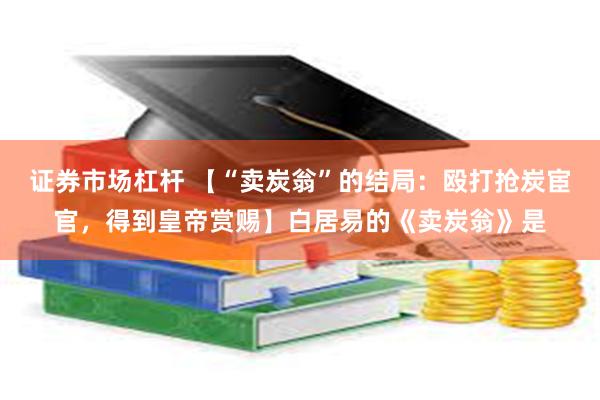 证券市场杠杆 【“卖炭翁”的结局：殴打抢炭宦官，得到皇帝赏赐】白居易的《卖炭翁》是